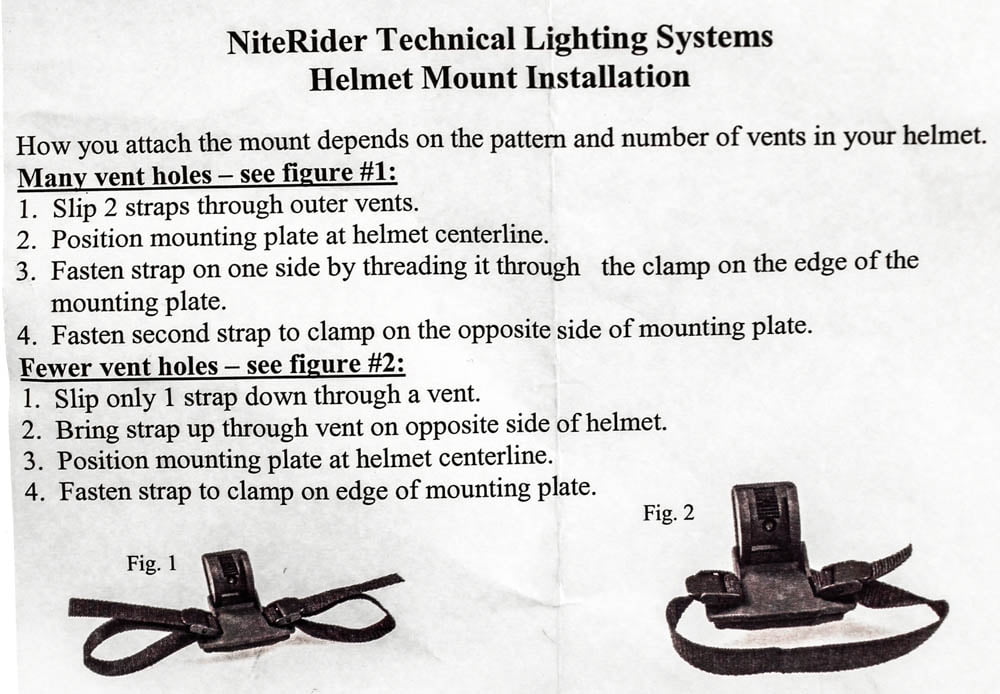 NiteRider Technical Lighting Systems
Helmet Mount Installation

How you attach the mount depends on the pattern and number of vents in your helmet.
Many vent holes – see figure #1:
1. Slip 2 straps through outer vents.
2. Position mounting plate at helmet centerline.
3. Fasten strap on one side by threading it through the clamp on the edge of the mounting plate.
4. Fasten second strap to clamp on the opposite side of mounting plate.
Fewer vent holes – see figure #2:
1. Slip only 1 strap down through a vent.
2. Bring strap up through vent on opposite side of helmet.
3. Position mounting plate at helmet centerline.
4. Fasten strap to clamp on edge of mounting plate.

Fig. 1

Fig. 2